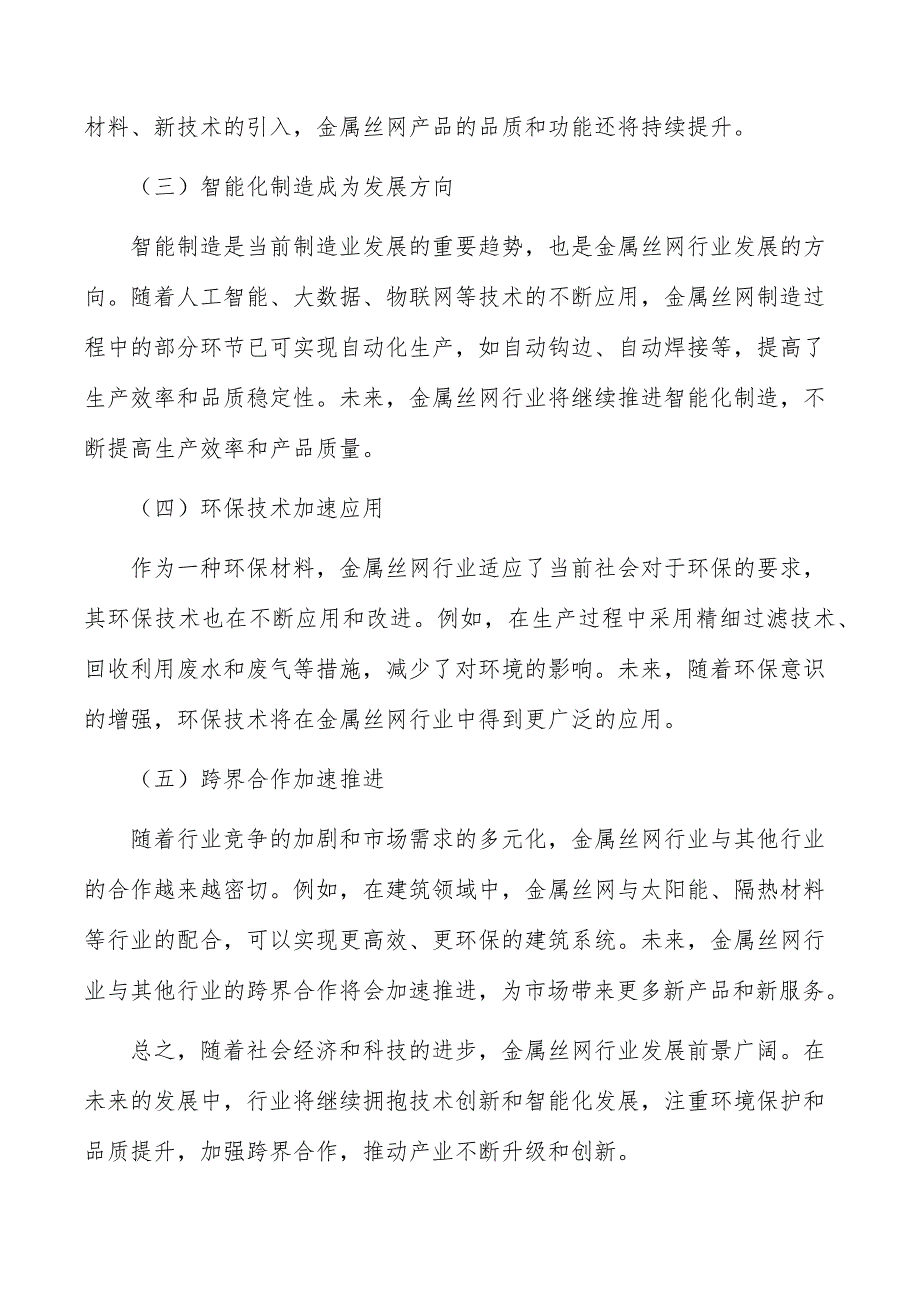 材料、新技术的引入，金属丝网产品的品质和功能还将持续提升。

（三）智能化制造成为发展方向

智能制造是当前制造业发展的重要趋势，也是金属丝网行业发展的方向。随着人工智能、大数据、物联网等技术的不断应用，金属丝网制造过程中的部分环节已可实现自动化生产，如自动钩边、自动焊接等，提高了生产效率和品质稳定性。未来，金属丝网行业将继续推进智能化制造，不断提高生产效率和产品质量。

（四）环保技术加速应用

作为一种环保材料，金属丝网行业适应了当前社会对于环保的要求，其环保技术也在不断应用和改进。例如，在生产过程中采用精细过滤技术、回收利用废水和废气等措施，减少了对环境的影响。未来，随着环保意识的增强，环保技术将在金属丝网行业中得到更广泛的应用。

（五）跨界合作加速推进

随着行业竞争的加剧和市场需求的多元化，金属丝网行业与其他行业的合作越来越密切。例如，在建筑领域中，金属丝网与太阳能、隔热材料等行业的配合，可以实现更高效、更环保的建筑系统。未来，金属丝网行业与其他行业的跨界合作将会加速推进，为市场带来更多新产品和新服务。

总之，随着社会经济和科技的进步，金属丝网行业发展前景广阔。在未来的发展中，行业将继续拥抱技术创新和智能化发展，注重环境保护和品质提升，加强跨界合作，推动产业不断升级和创新。